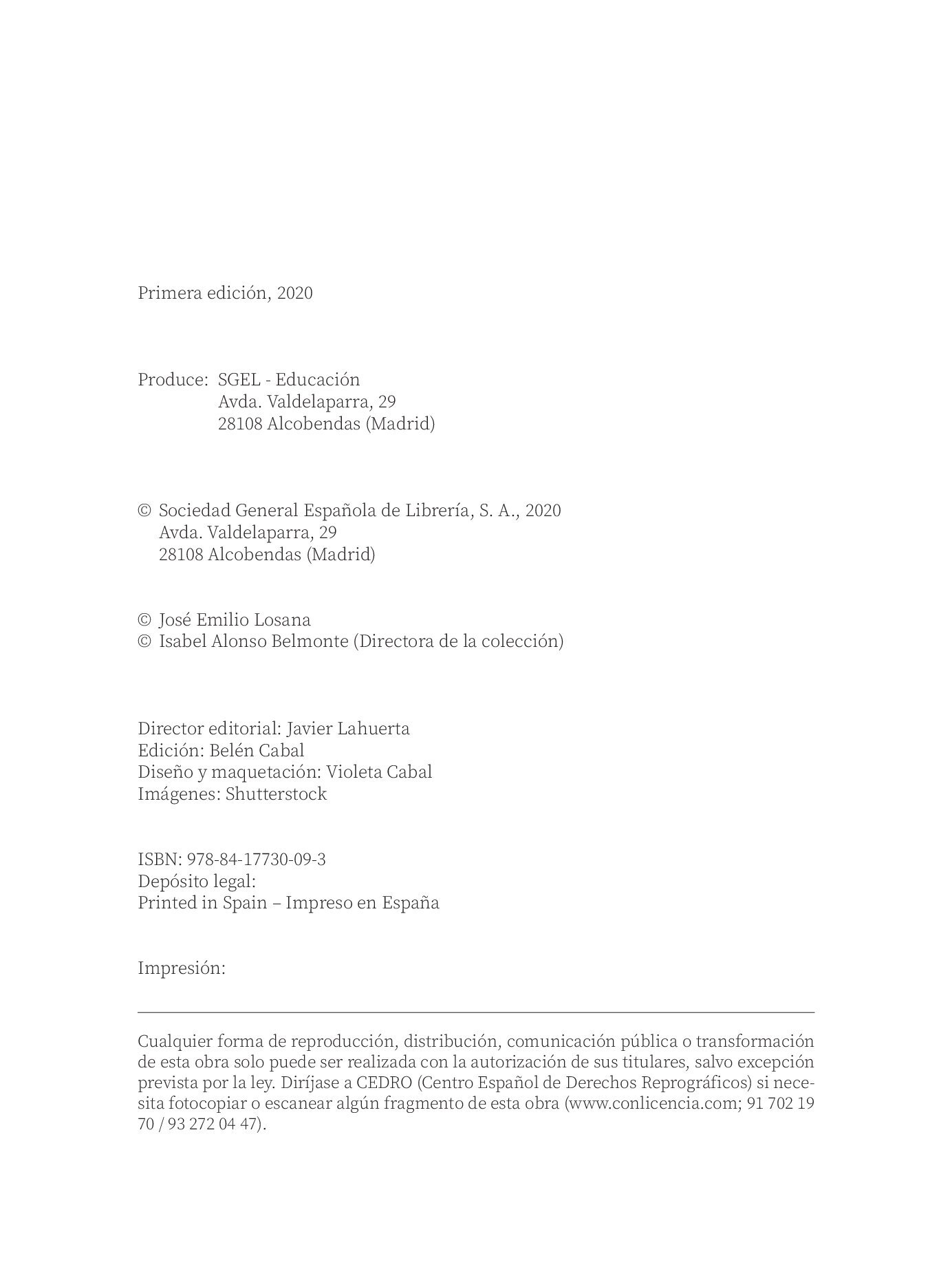 Primera edición, 2020

Produce: SGEL - Educación
Avda. Valdelaparra, 29
28108 Alcobendas (Madrid)

© Sociedad General Española de Librería, S. A., 2020
Avda. Valdelaparra, 29
28108 Alcobendas (Madrid)

© José Emilio Losana
© Isabel Alonso Belmonte (Directora de la colección)

Director editorial: Javier Lahuerta
Edición: Belén Cabal
Diseño y maquetación: Violeta Cabal
Imágenes: Shutterstock

ISBN: 978-84-17730-09-3
Depósito legal:
Printed in Spain – Impreso en España

Impresión:

Cualquier forma de reproducción, distribución, comunicación pública o transformación de esta obra solo puede ser realizada con la autorización de sus titulares, salvo excepción prevista por la ley. Diríjase a CEDRO (Centro Español de Derechos Reprográficos) si necesita fotocopiar o escanear algún fragmento de esta obra (www.conlicencia.com; 91 702 19 70 / 93 272 04 47).